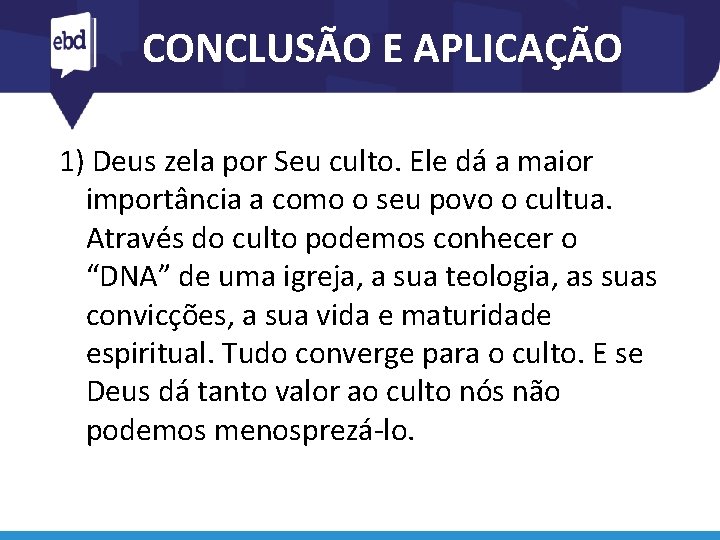 ebd

CONCLUSÃO E APLICAÇÃO

1) Deus zela por Seu culto. Ele dá a maior importância a como o seu povo o cultua. Através do culto podemos conhecer o “DNA” de uma igreja, a sua teologia, as suas convicções, a sua vida e maturidade espiritual. Tudo converge para o culto. E se Deus dá tanto valor ao culto nós não podemos menosprezá-lo.